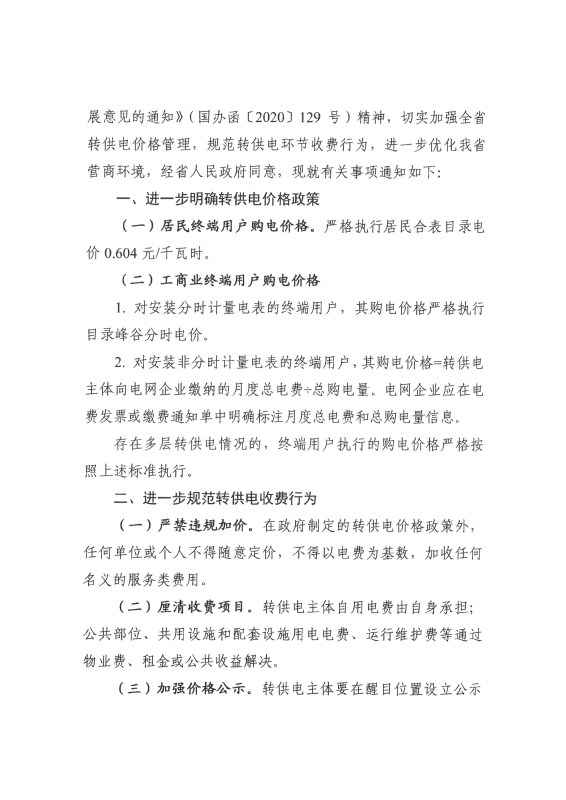 展意见的通知》（国办函〔2020〕129 号）精神，切实加强全省转供电价格管理，规范转供电环节收费行为，进一步优化我省营商环境，经省人民政府同意，现就有关事项通知如下：

一、进一步明确转供电价格政策

（一）居民终端用户购电价格。严格执行居民合表目录电价 0.604 元/千瓦时。

（二）工商业终端用户购电价格

1. 对安装分时计量电表的终端用户，其购电价格严格执行目录峰谷分时电价。

2. 对安装非分时计量电表的终端用户，其购电价格=转供电主体向电网企业缴纳的月度总电费÷总购电量。电网企业应在电费发票或缴费通知单中明确标注月度总电费和总购电量信息。

存在多层转供电情况的，终端用户执行的购电价格严格按照上述标准执行。

二、进一步规范转供电收费行为

（一）严禁违规加价。在政府制定的转供电价格政策外，任何单位或个人不得随意定价，不得以电费为基数，加收任何名义的服务类费用。

（二）厘清收费项目。转供电主体自用电费由自身承担；公共部位、共用设施和配套设施用电电费、运行维护费等通过物业费、租金或公共收益解决。

（三）加强价格公示。转供电主体要在醒目位置设立公示